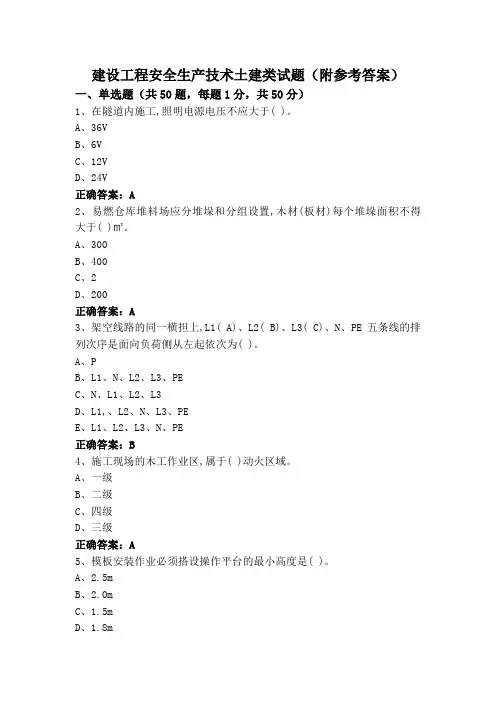 建设工程安全生产技术土建类试题（附参考答案）

一、单选题（共50题，每题1分，共50分）

1、在隧道内施工,照明电源电压不应大于( )。

A、36V

B、6V

C、12V

D、24V

正确答案：A

2、易燃仓库堆料场应分堆垛和分组设置,木材(板材)每个堆垛面积不得大于( )m²。

A、300

B、400

C、2

D、200

正确答案：A

3、架空线路的同一横担上,L1( A)、L2( B)、L3( C)、N、PE 五条线的排列次序是面向负荷侧从左起依次为( )。

A、P

B、L1、N、L2、L3、PE

C、N、L1、L2、L3

D、L1,、L2、N、L3、PE

E、L1、L2、L3、N、PE

正确答案：B

4、施工现场的木工作业区,属于( )动火区域。

A、一级

B、二级

C、四级

D、三级

正确答案：A

5、模板安装作业必须搭设操作平台的最小高度是( )。

A、2.5m

B、2.0m

C、1.5m

D、1.8m